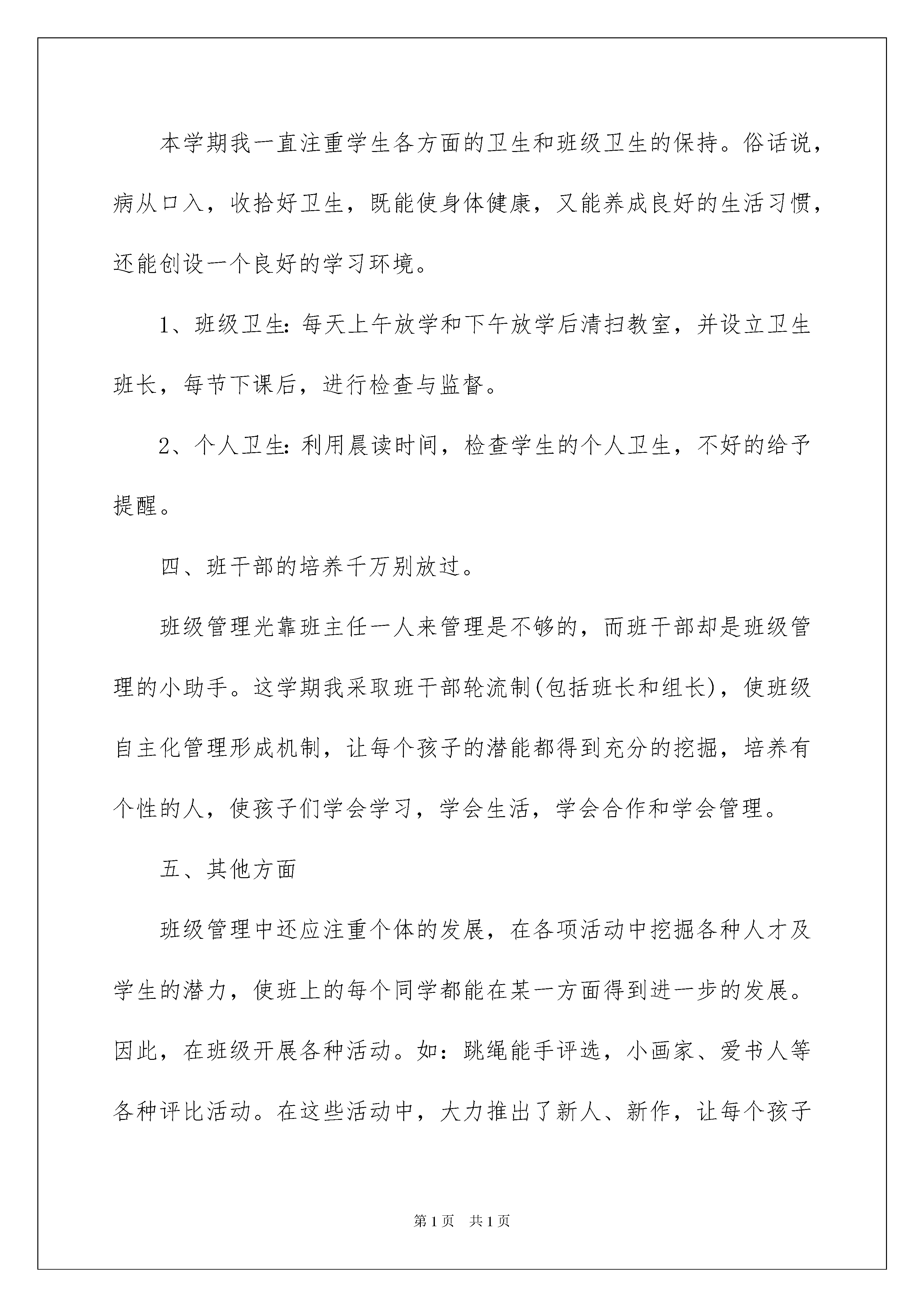 本学期我一直注重学生各方面的卫生和班级卫生的保持。俗话说，病从口入，收拾好卫生，既能使身体健康，又能养成良好的生活习惯，还能创设一个良好的学习环境。

1、班级卫生：每天上午放学和下午放学后清扫教室，并设立卫生班长，每节下课后，进行检查与监督。

2、个人卫生：利用晨读时间，检查学生的个人卫生，不好的给予提醒。

四、班干部的培养千万别放过。

班级管理光靠班主任一人来管理是不够的，而班干部却是班级管理的小助手。这学期我采取班干部轮流制(包括班长和组长)，使班级自主化管理形成机制，让每个孩子的潜能都得到充分的挖掘，培养有个性的人，使孩子们学会学习，学会生活，学会合作和学会管理。

五、其他方面

班级管理中还应注重个体的发展，在各项活动中挖掘各种人才及学生的潜力，使班上的每个同学都能在某一方面得到进一步的发展。因此，在班级开展各种活动。如：跳绳能手评选，小画家、爱书人等各种评比活动。在这些活动中，大力推出了新人、新作，让每个孩子

第1页 共1页